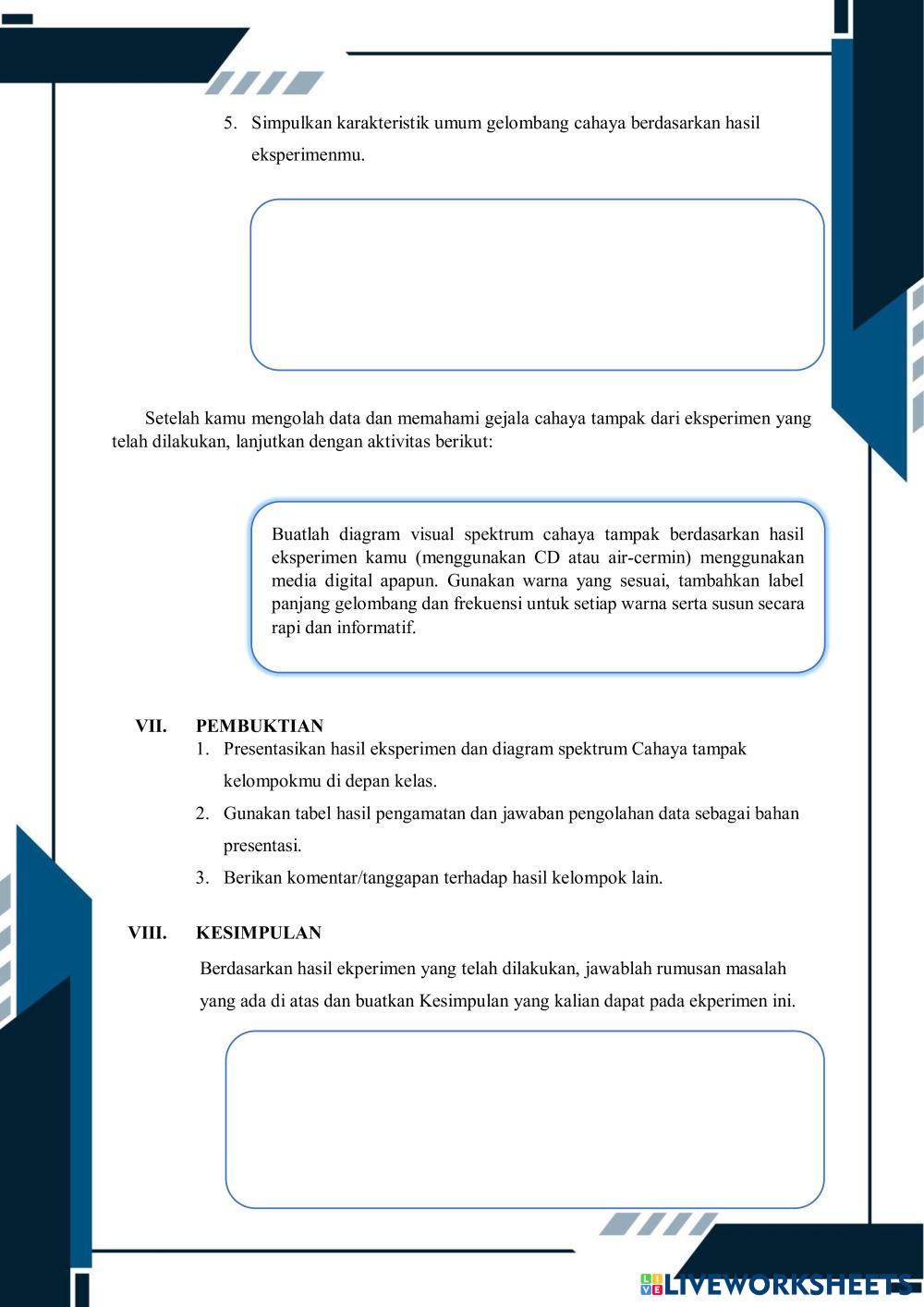 5. Simpulkan karakteristik umum gelombang cahaya berdasarkan hasil eksperimenmu.

Setelah kamu mengolah data dan memahami gejala cahaya tampak dari eksperimen yang telah dilakukan, lanjutkan dengan aktivitas berikut:

Buatlah diagram visual spektrum cahaya tampak berdasarkan hasil eksperimen kamu (menggunakan CD atau air-cermin) menggunakan media digital apapun. Gunakan warna yang sesuai, tambahkan label panjang gelombang dan frekuensi untuk setiap warna serta susun secara rapi dan informatif.

VII. PEMBUKTIAN
1. Presentasikan hasil eksperimen dan diagram spektrum Cahaya tampak kelompokmu di depan kelas.
2. Gunakan tabel hasil pengamatan dan jawaban pengolahan data sebagai bahan presentasi.
3. Berikan komentar/tanggapan terhadap hasil kelompok lain.

VIII. KESIMPULAN
Berdasarkan hasil ekperimen yang telah dilakukan, jawablah rumusan masalah yang ada di atas dan buatkan Kesimpulan yang kalian dapat pada ekperimen ini.

LIVEWORKSHEETS